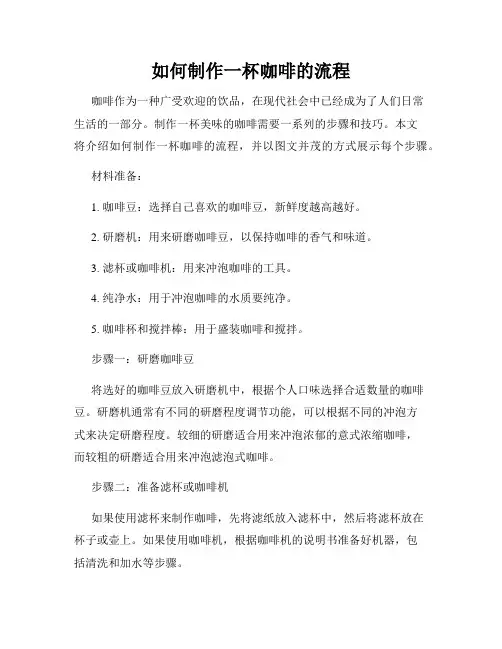 如何制作一杯咖啡的流程

咖啡作为一种广受欢迎的饮品，在现代社会中已经成为了人们日常生活的一部分。制作一杯美味的咖啡需要一系列的步骤和技巧。本文将介绍如何制作一杯咖啡的流程，并以图文并茂的方式展示每个步骤。

材料准备：

1. 咖啡豆：选择自己喜欢的咖啡豆，新鲜度越高越好。

2. 研磨机：用来研磨咖啡豆，以保持咖啡的香气和味道。

3. 滤杯或咖啡机：用来冲泡咖啡的工具。

4. 纯净水：用于冲泡咖啡的水质要纯净。

5. 咖啡杯和搅拌棒：用于盛装咖啡和搅拌。

步骤一：研磨咖啡豆

将选好的咖啡豆放入研磨机中，根据个人口味选择合适数量的咖啡豆。研磨机通常有不同的研磨程度调节功能，可以根据不同的冲泡方式来决定研磨程度。较细的研磨适合用来冲泡浓郁的意式浓缩咖啡，而较粗的研磨适合用来冲泡滤泡式咖啡。

步骤二：准备滤杯或咖啡机

如果使用滤杯来制作咖啡，先将滤纸放入滤杯中，然后将滤杯放在杯子或壶上。如果使用咖啡机，根据咖啡机的说明书准备好机器，包括清洗和加水等步骤。